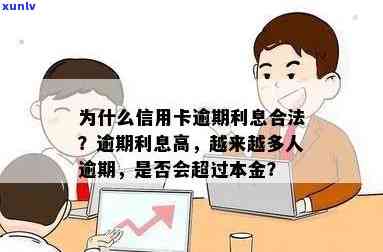 xunlv

为什么信用卡逾期利息合法？逾期利息高，越来越多人逾期，是否会超过本金？